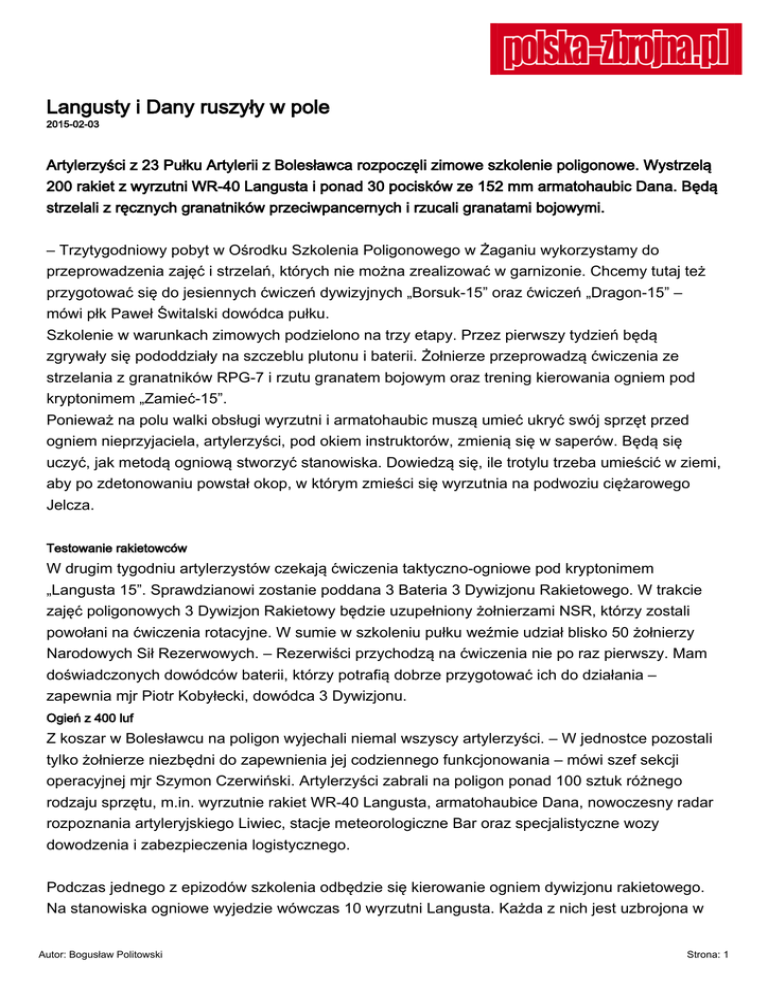 polska-zbrojna.pl

Langusty i Dany ruszyły w pole
2015-02-03

Artylerzyści z 23 Pułku Artylerii z Bolesławca rozpoczęli zimowe szkolenie poligonowe. Wystrzelą 200 rakiet z wyrzutni WR-40 Langusta i ponad 30 pocisków ze 152 mm armatohaubic Dana. Będą strzelali z ręcznych granatników przeciwpancernych i rzucali granatami bojowymi.

– Trzytygodniowy pobyt w Ośrodku Szkolenia Poligonowego w Żaganiu wykorzystamy do przeprowadzenia zajęć i strzelań, których nie można zrealizować w garnizonie. Chcemy tutaj też przygotować się do jesiennych ćwiczeń dywizyjnych „Borsuk-15” oraz ćwiczeń „Dragon-15” – mówi płk Paweł Świtalski dowódca pułku.
Szkolenie w warunkach zimowych podzielono na trzy etapy. Przez pierwszy tydzień będą zgrywały się pododdziały na szczeblu plutonu i baterii. Żołnierze przeprowadzą ćwiczenia ze strzelania z granatników RPG-7 i rzutu granatem bojowym oraz trening kierowania ogniem pod kryptonimem „Zamieć-15”.
Ponieważ na polu walki obsługi wyrzutni i armatohaubic muszą umieć ukryć swój sprzęt przed ogniem nieprzyjaciela, artylerzyści, pod okiem instruktorów, zmienią się w saperów. Będą się uczyć, jak metodą ogniową stworzyć stanowiska. Dowiedzą się, ile trotylu trzeba umieścić w ziemi, aby po zdetonowaniu powstał okop, w którym zmieści się wyrzutnia na podwoziu ciężarowego Jelcza.

Testowanie rakietowców
W drugim tygodniu artylerzystów czekają ćwiczenia taktyczno-ogniowe pod kryptonimem „Langusta 15”. Sprawdzianowi zostanie poddana 3 Bateria 3 Dywizjonu Rakietowego. W trakcie zajęć poligonowych 3 Dywizjon Rakietowy będzie uzupełniony żołnierzami NSR, którzy zostali powołani na ćwiczenia rotacyjne. W sumie w szkoleniu pułku weźmie udział blisko 50 żołnierzy Narodowych Sił Rezerwowych. – Rezerwiści przychodzą na ćwiczenia nie po raz pierwszy. Mam doświadczonych dowódców baterii, którzy potrafią dobrze przygotować ich do działania – zapewnia mjr Piotr Kobyłecki, dowódca 3 Dywizjonu.
Ogień z 400 luf
Z koszar w Bolesławcu na poligon wyjechali niemal wszyscy artylerzyści. – W jednostce pozostali tylko żołnierze niezbędni do zapewnienia jej codziennego funkcjonowania – mówi szef sekcji operacyjnej mjr Szymon Czerwiński. Artylerzyści zabrali na poligon ponad 100 sztuk różnego rodzaju sprzętu, m.in. wyrzutnie rakiet WR-40 Langusta, armatohaubice Dana, nowoczesny radar rozpoznania artyleryjskiego Liwiec, stacje meteorologiczne Bar oraz specjalistyczne wozy dowodzenia i zabezpieczenia logistycznego.

Podczas jednego z epizodów szkolenia odbędzie się kierowanie ogniem dywizjonu rakietowego. Na stanowiska ogniowe wyjedzie wówczas 10 wyrzutni Langusta. Każda z nich jest uzbrojona w

Autor: Bogusław Politowski
Strona: 1